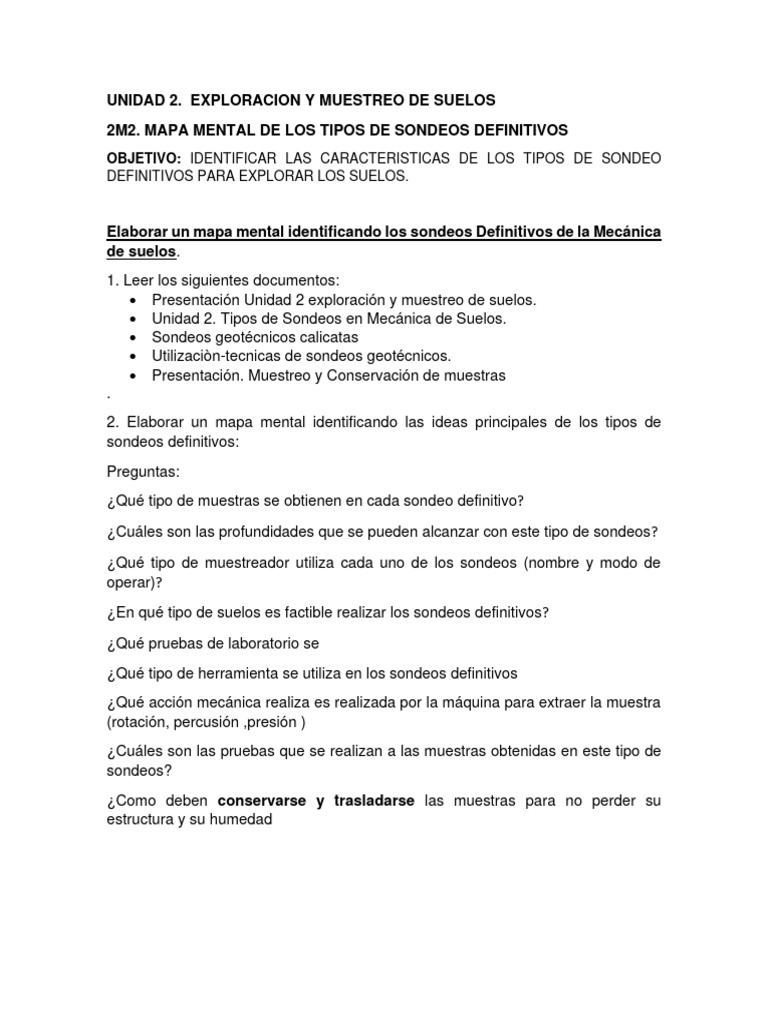 UNIDAD 2. EXPLORACION Y MUESTREO DE SUELOS

2M2. MAPA MENTAL DE LOS TIPOS DE SONDEOS DEFINITIVOS

OBJETIVO: IDENTIFICAR LAS CARACTERISTICAS DE LOS TIPOS DE SONDEO DEFINITIVOS PARA EXPLORAR LOS SUELOS.

Elaborar un mapa mental identificando los sondeos Definitivos de la Mecánica de suelos.

1. Leer los siguientes documentos:
• Presentación Unidad 2 exploración y muestreo de suelos.
• Unidad 2. Tipos de Sondeos en Mecánica de Suelos.
• Sondeos geotécnicos calicatas
• Utilizaciòn-tecnicas de sondeos geotécnicos.
• Presentación. Muestreo y Conservación de muestras
.

2. Elaborar un mapa mental identificando las ideas principales de los tipos de sondeos definitivos:

Preguntas:

¿Qué tipo de muestras se obtienen en cada sondeo definitivo?

¿Cuáles son las profundidades que se pueden alcanzar con este tipo de sondeos?

¿Qué tipo de muestreador utiliza cada uno de los sondeos (nombre y modo de operar)?

¿En qué tipo de suelos es factible realizar los sondeos definitivos?

¿Qué pruebas de laboratorio se

¿Qué tipo de herramienta se utiliza en los sondeos definitivos

¿Qué acción mecánica realiza es realizada por la máquina para extraer la muestra (rotación, percusión ,presión )

¿Cuáles son las pruebas que se realizan a las muestras obtenidas en este tipo de sondeos?

¿Como deben conservarse y trasladarse las muestras para no perder su estructura y su humedad